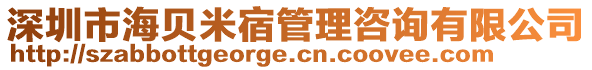 深圳市海贝米宿管理咨询有限公司
http://szabbottgeorge.cn.coovee.com